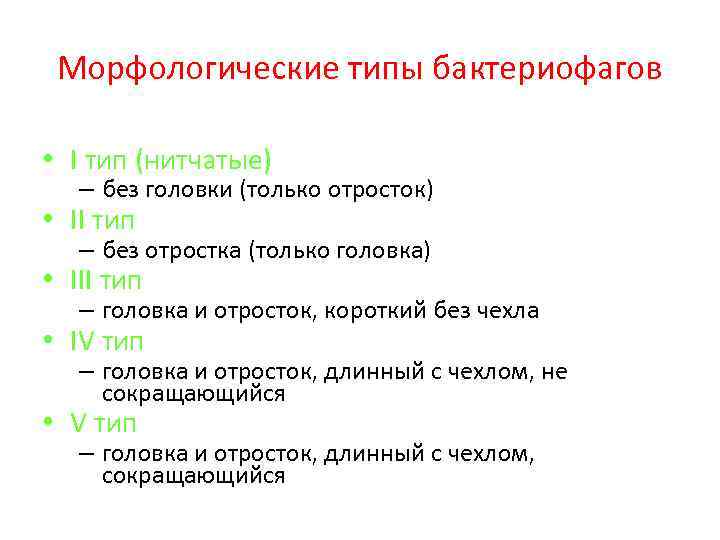 Морфологические типы бактериофагов

• I тип (нитчатые)
– без головки (только отросток)
• II тип
– без отростка (только головка)
• III тип
– головка и отросток, короткий без чехла
• IV тип
– головка и отросток, длинный с чехлом, не сокращающийся
• V тип
– головка и отросток, длинный с чехлом, сокращающийся